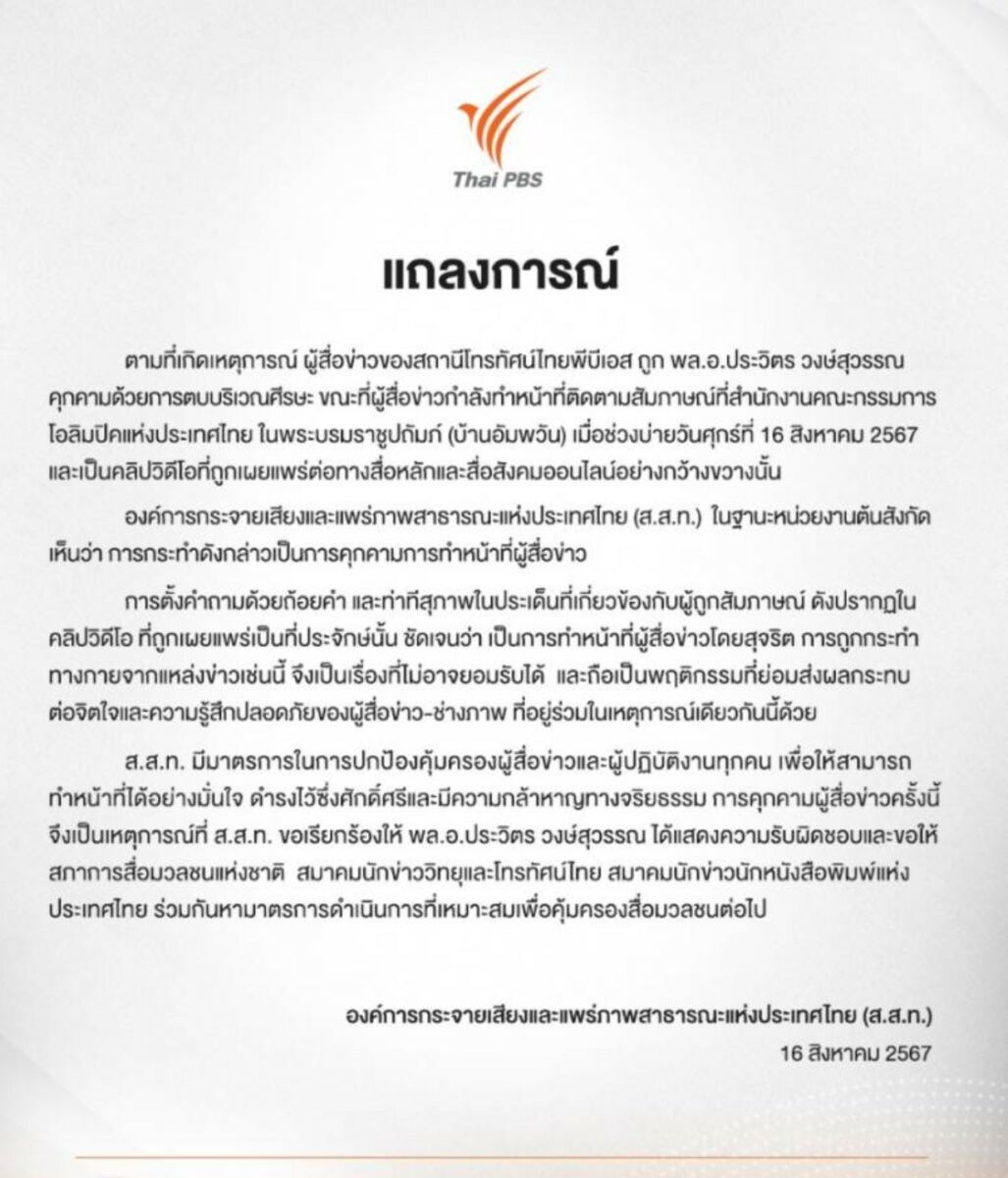 Thai PBS

แถลงการณ์

ตามที่เกิดเหตุการณ์ ผู้สื่อข่าวของสถานีโทรทัศน์ไทยพีบีเอส ถูก พล.อ.ประวิตร วงษ์สุวรรณ คุกคามด้วยการตบบริเวณศีรษะ ขณะที่ผู้สื่อข่าวกำลังทำหน้าที่ติดตามสัมภาษณ์ที่สำนักงานคณะกรรมการโอลิมปิคแห่งประเทศไทย ในพระบรมราชูปถัมภ์ (บ้านอัมพวัน) เมื่อช่วงบ่ายวันศุกร์ที่ 16 สิงหาคม 2567 และเป็นคลิปวิดีโอที่ถูกเผยแพร่ต่อทางสื่อหลักและสื่อสังคมออนไลน์อย่างกว้างขวางนั้น

องค์การกระจายเสียงและแพร่ภาพสาธารณะแห่งประเทศไทย (ส.ส.ท.) ในฐานะหน่วยงานต้นสังกัด เห็นว่า การกระทำดังกล่าวเป็นการคุกคามการทำหน้าที่ผู้สื่อข่าว

การตั้งคำถามด้วยถ้อยคำ และท่าทีสุภาพในประเด็นที่เกี่ยวข้องกับผู้ถูกสัมภาษณ์ ดังปรากฏในคลิปวิดีโอ ที่ถูกเผยแพร่เป็นที่ประจักษ์นั้น ชัดเจนว่า เป็นการทำหน้าที่ผู้สื่อข่าวโดยสุจริต การถูกกระทำทางกายจากแหล่งข่าวเช่นนี้ จึงเป็นเรื่องที่ไม่อาจยอมรับได้ และถือเป็นพฤติกรรมที่ย่อมส่งผลกระทบต่อจิตใจและความรู้สึกปลอดภัยของผู้สื่อข่าว-ช่างภาพ ที่อยู่ร่วมในเหตุการณ์เดียวกันนี้ด้วย

ส.ส.ท. มีมาตรการในการปกป้องคุ้มครองผู้สื่อข่าวและผู้ปฏิบัติงานทุกคน เพื่อให้สามารถทำหน้าที่ได้อย่างมั่นใจ ดำรงไว้ซึ่งศักดิ์ศรีและมีความกล้าหาญทางจริยธรรม การคุกคามผู้สื่อข่าวครั้งนี้ จึงเป็นเหตุการณ์ที่ ส.ส.ท. ขอเรียกร้องให้ พล.อ.ประวิตร วงษ์สุวรรณ ได้แสดงความรับผิดชอบและขอให้สภาการสื่อมวลชนแห่งชาติ สมาคมนักข่าววิทยุและโทรทัศน์ไทย สมาคมนักข่าวนักหนังสือพิมพ์แห่งประเทศไทย ร่วมกันหามาตรการดำเนินการที่เหมาะสมเพื่อคุ้มครองสื่อมวลชนต่อไป

องค์การกระจายเสียงและแพร่ภาพสาธารณะแห่งประเทศไทย (ส.ส.ท.)
16 สิงหาคม 2567